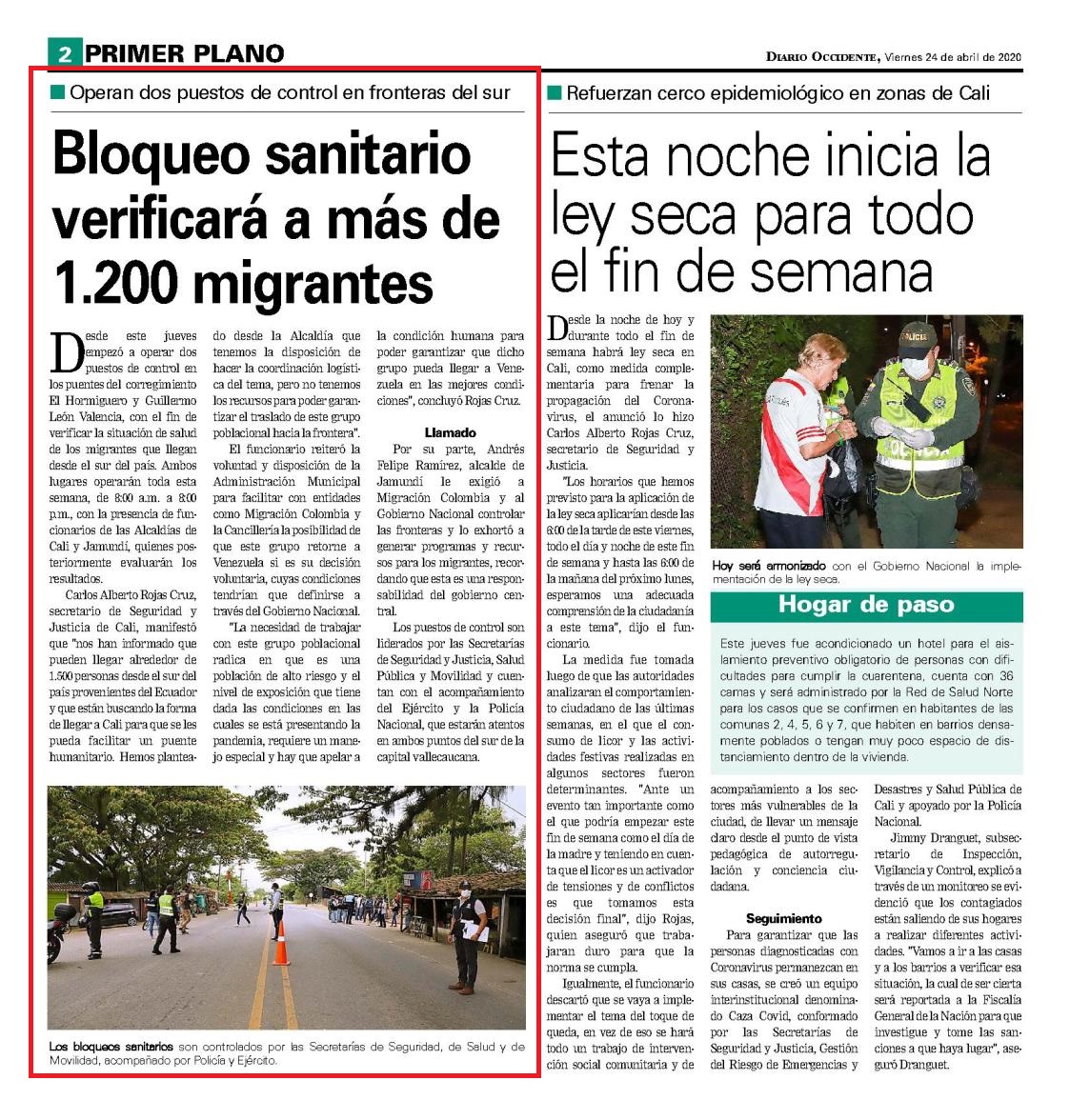 2 PRIMER PLANO

DIARIO OCCIDENTE, Viernes 24 de abril de 2020

Operan dos puestos de control en fronteras del sur

Bloqueo sanitario verificará a más de 1.200 migrantes

Desde este jueves empezó a operar dos puestos de control en los puentes del corregimiento El Hormiguero y Guillermo León Valencia, con el fin de verificar la situación de salud de los migrantes que llegan desde el sur del país. Ambos lugares operarán toda esta semana, de 8:00 a.m. a 8:00 p.m., con la presencia de funcionarios de las Alcaldías de Cali y Jamundí, quienes posteriormente evaluarán los resultados.

Carlos Alberto Rojas Cruz, secretario de Seguridad y Justicia de Cali, manifestó que "nos han informado que pueden llegar alrededor de 1.500 personas desde el sur del país provenientes del Ecuador y que están buscando la forma de llegar a Cali para que se les pueda facilitar un puente humanitario. Hemos planteado desde la Alcaldía que tenemos la disposición de hacer la coordinación logística del tema, pero no tenemos los recursos para poder garantizar el traslado de este grupo poblacional hacia la frontera".

El funcionario reiteró la voluntad y disposición de la Administración Municipal para facilitar con entidades como Migración Colombia y la Cancillería la posibilidad de que este grupo retorne a Venezuela si es su decisión voluntaria, cuyas condiciones tendrían que definirse a través del Gobierno Nacional.

"La necesidad de trabajar con este grupo poblacional radica en que es una población de alto riesgo y el nivel de exposición que tiene dada las condiciones en las cuales se está presentando la pandemia, requiere un manejo especial y hay que apelar a la condición humana para poder garantizar que dicho grupo pueda llegar a Venezuela en las mejores condiciones", concluyó Rojas Cruz.

Llamado

Por su parte, Andrés Felipe Ramírez, alcalde de Jamundí le exigió a Migración Colombia y al Gobierno Nacional controlar las fronteras y lo exhortó a generar programas y recursos para los migrantes, recordando que esta es una responsabilidad del gobierno central.

Los puestos de control son liderados por las Secretarías de Seguridad y Justicia, Salud Pública y Movilidad y cuentan con el acompañamiento del Ejército y la Policía Nacional, que estarán atentos en ambos puntos del sur de la capital vallecaucana.

Los bloqueos sanitarios son controlados por las Secretarías de Seguridad, de Salud y de Movilidad, acompañado por Policía y Ejército.

Refuerzan cerco epidemiológico en zonas de Cali

Esta noche inicia la ley seca para todo el fin de semana

Desde la noche de hoy y durante todo el fin de semana habrá ley seca en Cali, como medida complementaria para frenar la propagación del Coronavirus, el anunció lo hizo Carlos Alberto Rojas Cruz, secretario de Seguridad y Justicia.

"Los horarios que hemos previsto para la aplicación de la ley seca aplicarían desde las 6:00 de la tarde de este viernes, todo el día y noche de este fin de semana y hasta las 6:00 de la mañana del próximo lunes, esperamos una adecuada comprensión de la ciudadanía a este tema", dijo el funcionario.

La medida fue tomada luego de que las autoridades analizaran el comportamiento ciudadano de las últimas semanas, en el que el consumo de licor y las actividades festivas realizadas en algunos sectores fueron determinantes. "Ante un evento tan importante como el que podría empezar este fin de semana como el día de la madre y teniendo en cuenta que el licor es un activador de tensiones y de conflictos es que tomamos esta decisión final", dijo Rojas, quien aseguró que trabajaran duro para que la norma se cumpla.

Igualmente, el funcionario descartó que se vaya a implementar el tema del toque de queda, en vez de eso se hará todo un trabajo de intervención social comunitaria y de acompañamiento a los sectores más vulnerables de la ciudad, de llevar un mensaje claro desde el punto de vista pedagógica de autorregulación y conciencia ciudadana.

Seguimiento

Para garantizar que las personas diagnosticadas con Coronavirus permanezcan en sus casas, se creó un equipo interinstitucional denominado Caza Covid, conformado por las Secretarías de Seguridad y Justicia, Gestión del Riesgo de Emergencias y Desastres y Salud Pública de Cali y apoyado por la Policía Nacional.

Jimmy Dranguet, subsecretario de Inspección, Vigilancia y Control, explicó a través de un monitoreo se evidenció que los contagiados están saliendo de sus hogares a realizar diferentes actividades. "Vamos a ir a las casas y a los barrios a verificar esa situación, la cual de ser cierta será reportada a la Fiscalía General de la Nación para que investigue y tome las sanciones a que haya lugar", aseguró Dranguet.

POLICÍA

Hoy será armonizado con el Gobierno Nacional la implementación de la ley seca.

Hogar de paso

Este jueves fue acondicionado un hotel para el aislamiento preventivo obligatorio de personas con dificultades para cumplir la cuarentena, cuenta con 36 camas y será administrado por la Red de Salud Norte para los casos que se confirmen en habitantes de las comunas 2, 4, 5, 6 y 7, que habiten en barrios densamente poblados o tengan muy poco espacio de distanciamiento dentro de la vivienda.